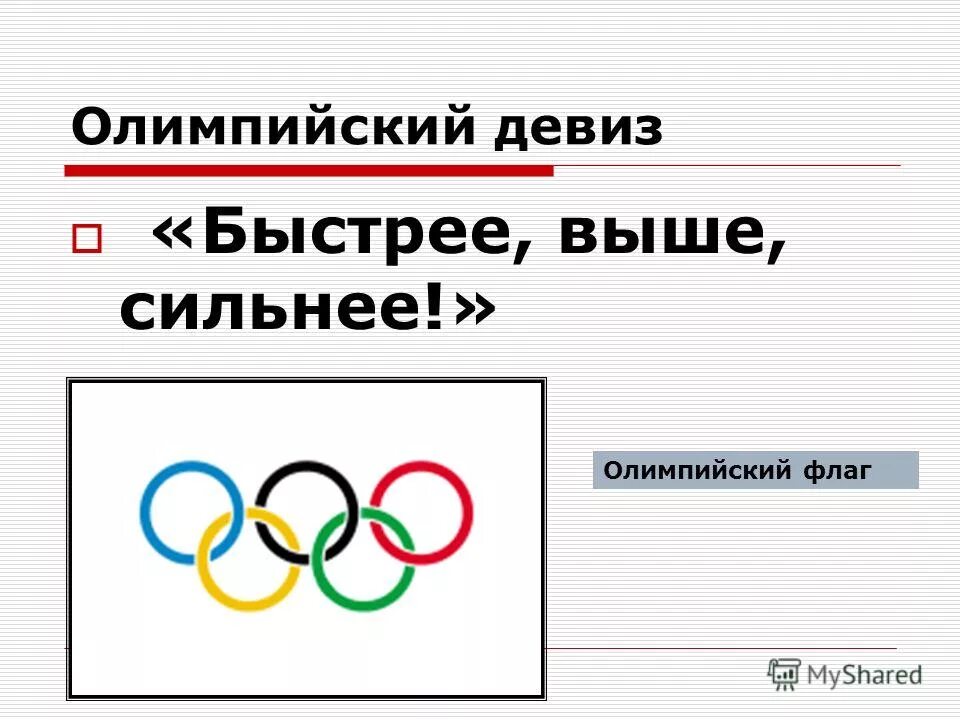 Олимпийский девиз

«Быстрее, выше, сильнее!»

Олимпийский флаг

MyShared